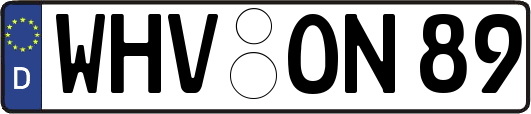 D
WHV ON 89